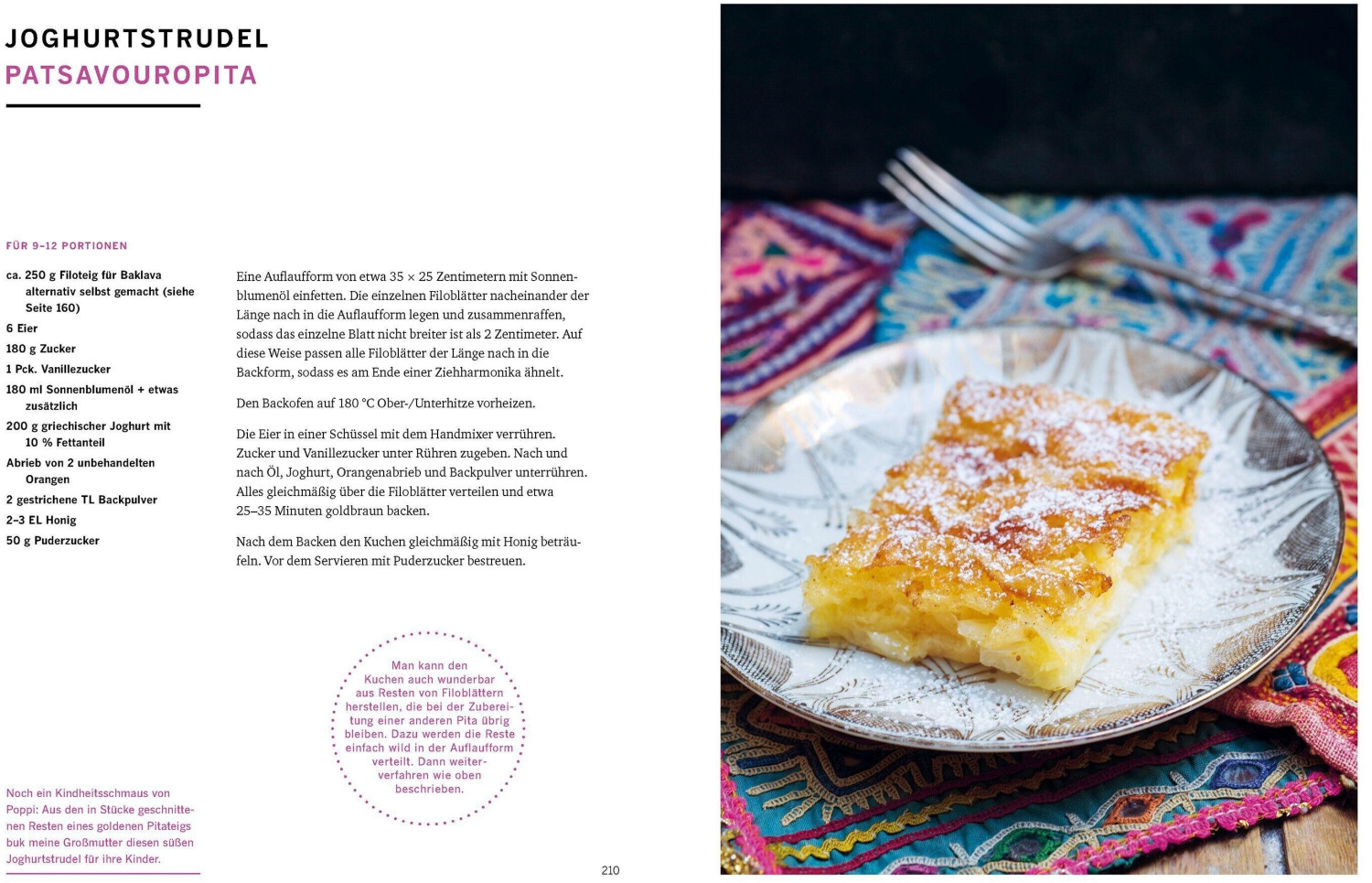 JOGHURTSTRUDEL
PATSAVOUROPITA

FÜR 9–12 PORTIONEN

ca. 250 g Filoteig für Baklava alternativ selbst gemacht (siehe Seite 160)
6 Eier
180 g Zucker
1 Pck. Vanillezucker
180 ml Sonnenblumenöl + etwas zusätzlich
200 g griechischer Joghurt mit 10 % Fettanteil
Abrieb von 2 unbehandelten Orangen
2 gestrichene TL Backpulver
2–3 EL Honig
50 g Puderzucker

Noch ein Kindheitsschmaus von Poppi: Aus den in Stücke geschnittenen Resten eines goldenen Pitateigs buk meine Großmutter diesen süßen Joghurtstrudel für ihre Kinder.

Eine Auflaufform von etwa 35 × 25 Zentimetern mit Sonnenblumenöl einfetten. Die einzelnen Filoblätter nacheinander der Länge nach in die Auflaufform legen und zusammenraffen, sodass das einzelne Blatt nicht breiter ist als 2 Zentimeter. Auf diese Weise passen alle Filoblätter der Länge nach in die Backform, sodass es am Ende einer Ziehharmonika ähnelt.

Den Backofen auf 180 °C Ober-/Unterhitze vorheizen.

Die Eier in einer Schüssel mit dem Handmixer verrühren. Zucker und Vanillezucker unter Rühren zugeben. Nach und nach Öl, Joghurt, Orangenabrieb und Backpulver unterrühren. Alles gleichmäßig über die Filoblätter verteilen und etwa 25–35 Minuten goldbraun backen.

Nach dem Backen den Kuchen gleichmäßig mit Honig beträufeln. Vor dem Servieren mit Puderzucker bestreuen.

Man kann den Kuchen auch wunderbar aus Resten von Filoblättern herstellen, die bei der Zubereitung einer anderen Pita übrig bleiben. Dazu werden die Reste einfach wild in der Auflaufform verteilt. Dann weiterverfahren wie oben beschrieben.

210